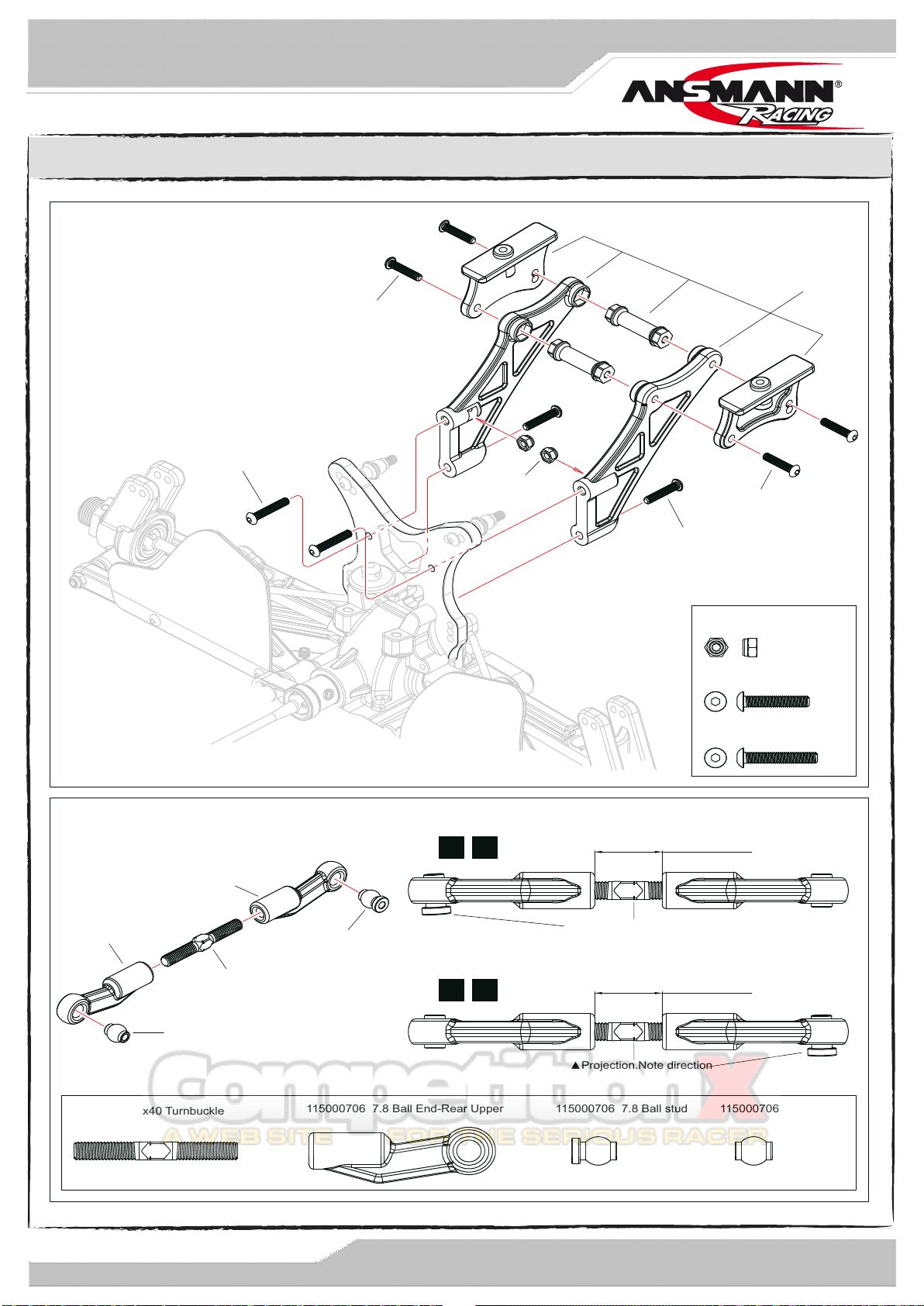 ANSMANN®
RACING

▲Projection.Note direction

x40 Turnbuckle

115000706 7.8 Ball End-Rear Upper

115000706 7.8 Ball stud

115000706

Competition X
A WEB SITE FOR THE SERIOUS RACER